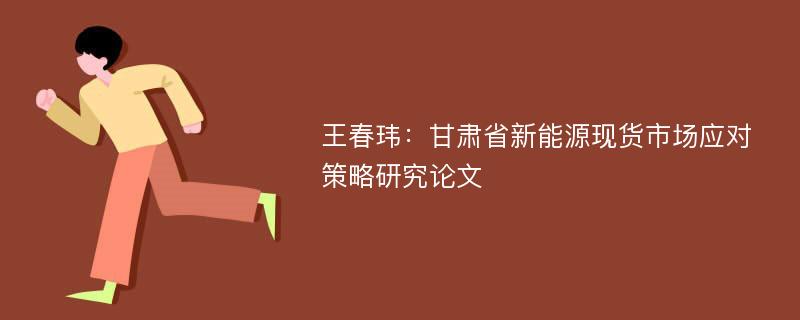 王春玮：甘肃省新能源现货市场应对策略研究论文